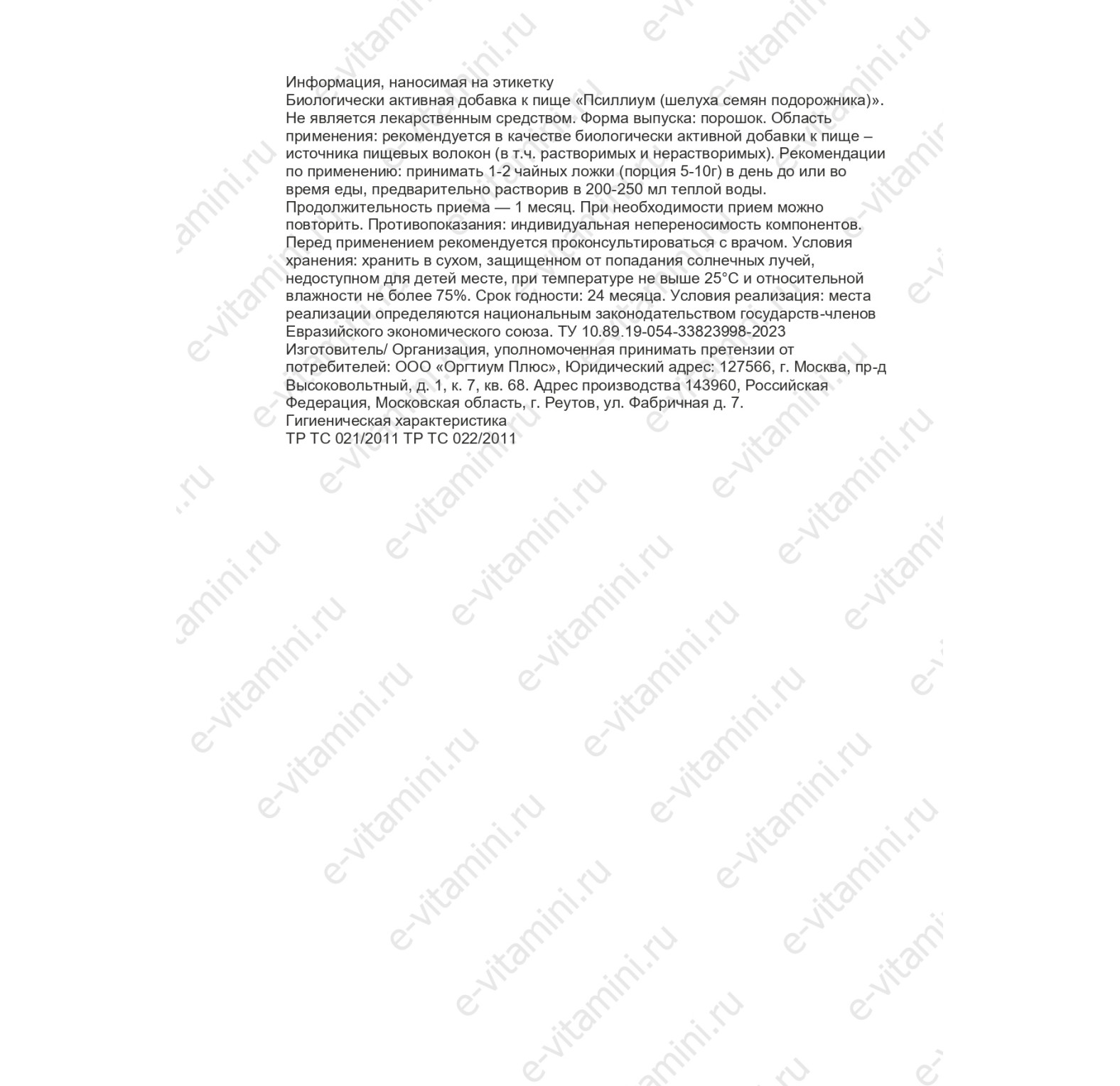 Информация, наносимая на этикетку
Биологически активная добавка к пище «Псиллиум (шелуха семян подорожника)». Не является лекарственным средством. Форма выпуска: порошок. Область применения: рекомендуется в качестве биологически активной добавки к пище – источника пищевых волокон (в т.ч. растворимых и нерастворимых). Рекомендации по применению: принимать 1-2 чайных ложки (порция 5-10г) в день до или во время еды, предварительно растворив в 200-250 мл теплой воды. Продолжительность приема — 1 месяц. При необходимости прием можно повторить. Противопоказания: индивидуальная непереносимость компонентов. Перед применением рекомендуется проконсультироваться с врачом. Условия хранения: хранить в сухом, защищенном от попадания солнечных лучей, недоступном для детей месте, при температуре не выше 25°С и относительной влажности не более 75%. Срок годности: 24 месяца. Условия реализация: места реализации определяются национальным законодательством государств-членов Евразийского экономического союза. ТУ 10.89.19-054-33823998-2023
Изготовитель/ Организация, уполномоченная принимать претензии от потребителей: ООО «Оргтиум Плюс», Юридический адрес: 127566, г. Москва, пр-д Высоковольтный, д. 1, к. 7, кв. 68. Адрес производства 143960, Российская Федерация, Московская область, г. Реутов, ул. Фабричная д. 7.
Гигиеническая характеристика
ТР ТС 021/2011 ТР ТС 022/2011

e-vitamini.ru